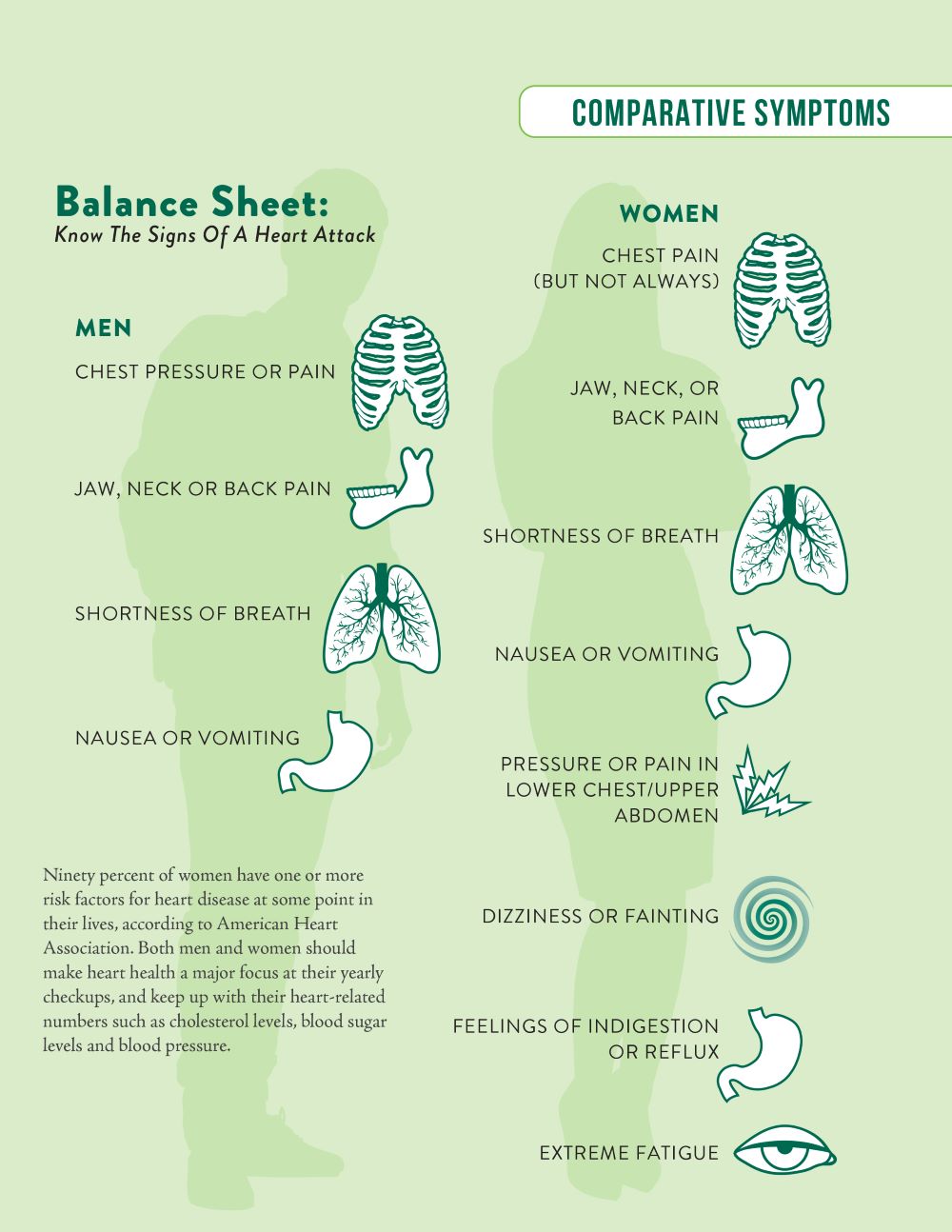 COMPARATIVE SYMPTOMS

Balance Sheet:
Know The Signs Of A Heart Attack

MEN

CHEST PRESSURE OR PAIN

JAW, NECK OR BACK PAIN

SHORTNESS OF BREATH

NAUSEA OR VOMITING

Ninety percent of women have one or more risk factors for heart disease at some point in their lives, according to American Heart Association. Both men and women should make heart health a major focus at their yearly checkups, and keep up with their heart-related numbers such as cholesterol levels, blood sugar levels and blood pressure.

WOMEN

CHEST PAIN (BUT NOT ALWAYS)

JAW, NECK, OR BACK PAIN

SHORTNESS OF BREATH

NAUSEA OR VOMITING

PRESSURE OR PAIN IN LOWER CHEST/UPPER ABDOMEN

DIZZINESS OR FAINTING

FEELINGS OF INDIGESTION OR REFLUX

EXTREME FATIGUE